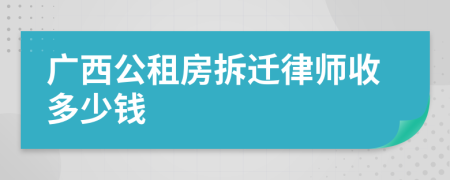 广西公租房拆迁律师收多少钱